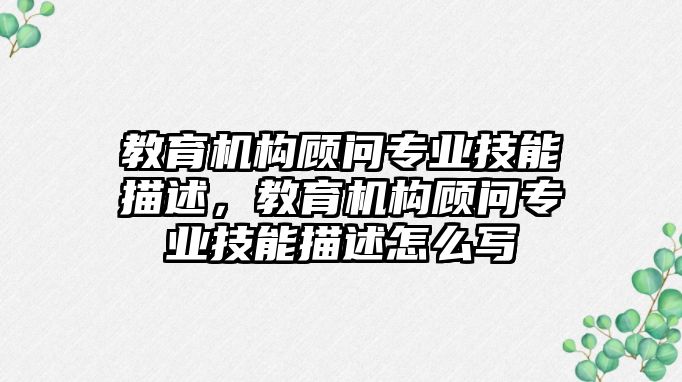 教育机构顾问专业技能描述，教育机构顾问专业技能描述怎么写